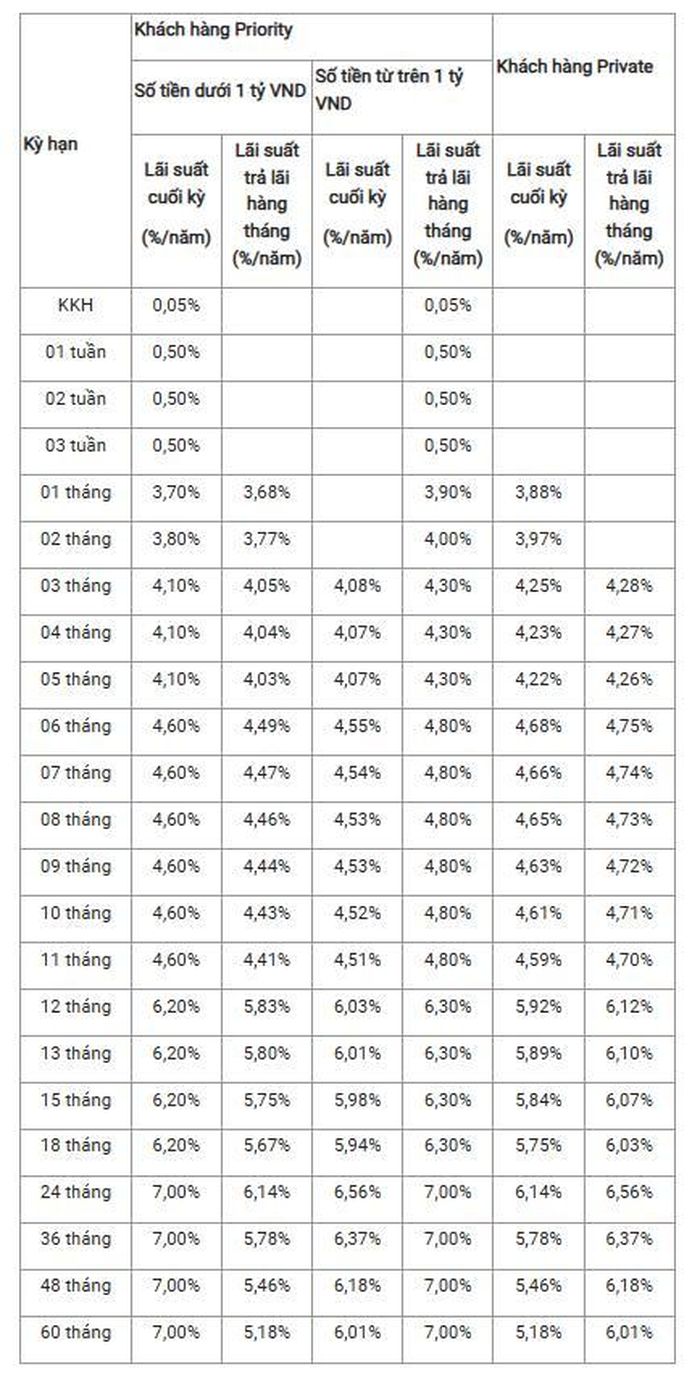 | Kỳ hạn | Khách hàng Priority | | | | Khách hàng Private | |
|---|---|---|---|---|---|---|
| | Số tiền dưới 1 tỷ VND | | Số tiền từ trên 1 tỷ VND | | | |
| | Lãi suất cuối kỳ (%/năm) | Lãi suất trả lãi hàng tháng (%/năm) | Lãi suất cuối kỳ (%/năm) | Lãi suất trả lãi hàng tháng (%/năm) | Lãi suất cuối kỳ (%/năm) | Lãi suất trả lãi hàng tháng (%/năm) |
| KKH | 0,05% | | | 0,05% | | |
| 01 tuần | 0,50% | | | 0,50% | | |
| 02 tuần | 0,50% | | | 0,50% | | |
| 03 tuần | 0,50% | | | 0,50% | | |
| 01 tháng | 3,70% | 3,68% | | 3,90% | 3,88% | |
| 02 tháng | 3,80% | 3,77% | | 4,00% | 3,97% | |
| 03 tháng | 4,10% | 4,05% | 4,08% | 4,30% | 4,25% | 4,28% |
| 04 tháng | 4,10% | 4,04% | 4,07% | 4,30% | 4,23% | 4,27% |
| 05 tháng | 4,10% | 4,03% | 4,07% | 4,30% | 4,22% | 4,26% |
| 06 tháng | 4,60% | 4,49% | 4,55% | 4,80% | 4,68% | 4,75% |
| 07 tháng | 4,60% | 4,47% | 4,54% | 4,80% | 4,66% | 4,74% |
| 08 tháng | 4,60% | 4,46% | 4,53% | 4,80% | 4,65% | 4,73% |
| 09 tháng | 4,60% | 4,44% | 4,53% | 4,80% | 4,63% | 4,72% |
| 10 tháng | 4,60% | 4,43% | 4,52% | 4,80% | 4,61% | 4,71% |
| 11 tháng | 4,60% | 4,41% | 4,51% | 4,80% | 4,59% | 4,70% |
| 12 tháng | 6,20% | 5,83% | 6,03% | 6,30% | 5,92% | 6,12% |
| 13 tháng | 6,20% | 5,80% | 6,01% | 6,30% | 5,89% | 6,10% |
| 15 tháng | 6,20% | 5,75% | 5,98% | 6,30% | 5,84% | 6,07% |
| 18 tháng | 6,20% | 5,67% | 5,94% | 6,30% | 5,75% | 6,03% |
| 24 tháng | 7,00% | 6,14% | 6,56% | 7,00% | 6,14% | 6,56% |
| 36 tháng | 7,00% | 5,78% | 6,37% | 7,00% | 5,78% | 6,37% |
| 48 tháng | 7,00% | 5,46% | 6,18% | 7,00% | 5,46% | 6,18% |
| 60 tháng | 7,00% | 5,18% | 6,01% | 7,00% | 5,18% | 6,01% |